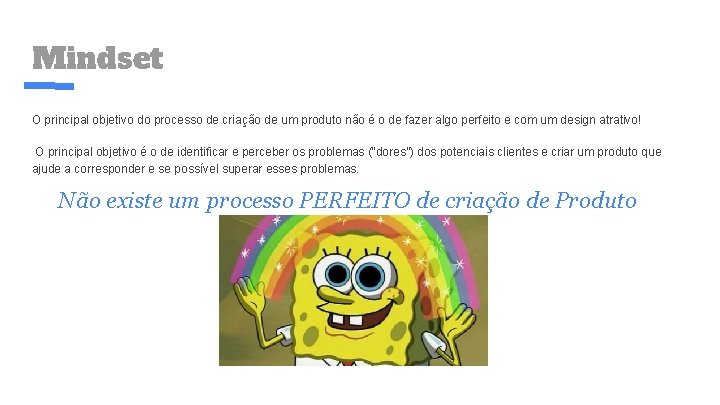 Mindset

O principal objetivo do processo de criação de um produto não é o de fazer algo perfeito e com um design atrativo!

O principal objetivo é o de identificar e perceber os problemas ("dores") dos potenciais clientes e criar um produto que ajude a corresponder e se possível superar esses problemas.

Não existe um processo PERFEITO de criação de Produto